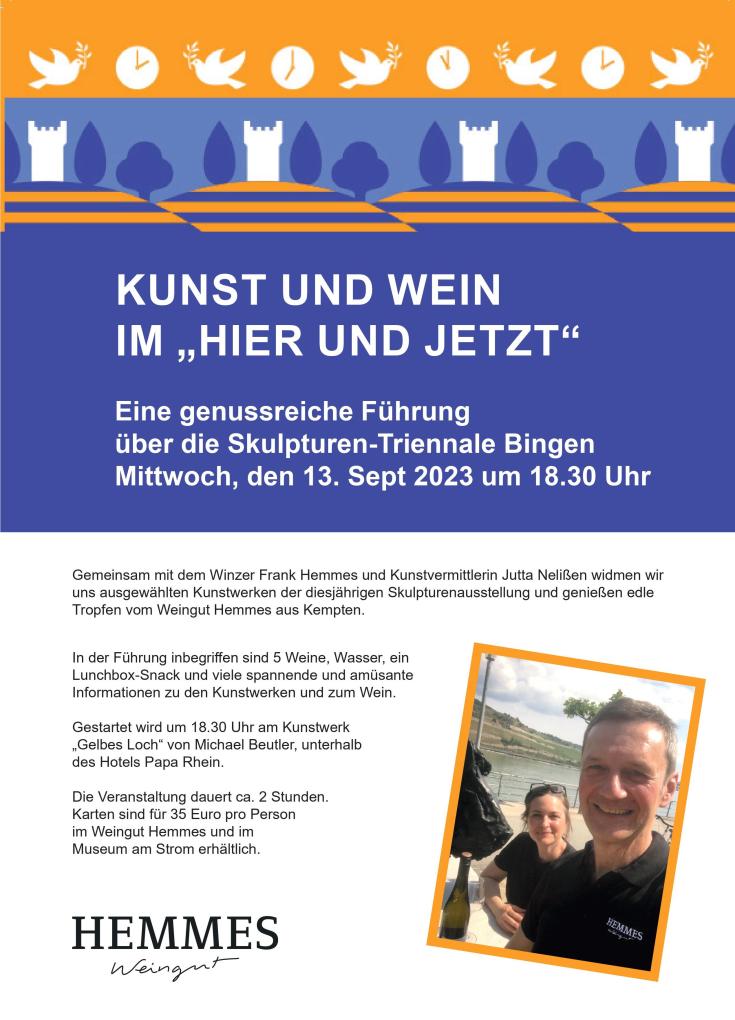 KUNST UND WEIN
IM „HIER UND JETZT“

Eine genussreiche Führung
über die Skulpturen-Triennale Bingen
Mittwoch, den 13. Sept 2023 um 18.30 Uhr

Gemeinsam mit dem Winzer Frank Hemmes und Kunstvermittlerin Jutta Nelißen widmen wir uns ausgewählten Kunstwerken der diesjährigen Skulpturenausstellung und genießen edle Tropfen vom Weingut Hemmes aus Kempten.

In der Führung inbegriffen sind 5 Weine, Wasser, ein Lunchbox-Snack und viele spannende und amüsante Informationen zu den Kunstwerken und zum Wein.

Gestartet wird um 18.30 Uhr am Kunstwerk „Gelbes Loch“ von Michael Beutler, unterhalb des Hotels Papa Rhein.

Die Veranstaltung dauert ca. 2 Stunden. Karten sind für 35 Euro pro Person im Weingut Hemmes und im Museum am Strom erhältlich.

HEMMES
Weingut

HEMMES
Weingut